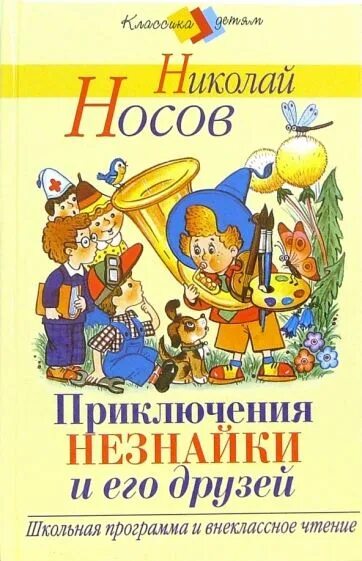 Классика детям

Николай Носов

Приключения НЕЗНАЙКИ и его друзей

Школьная программа и внеклассное чтение